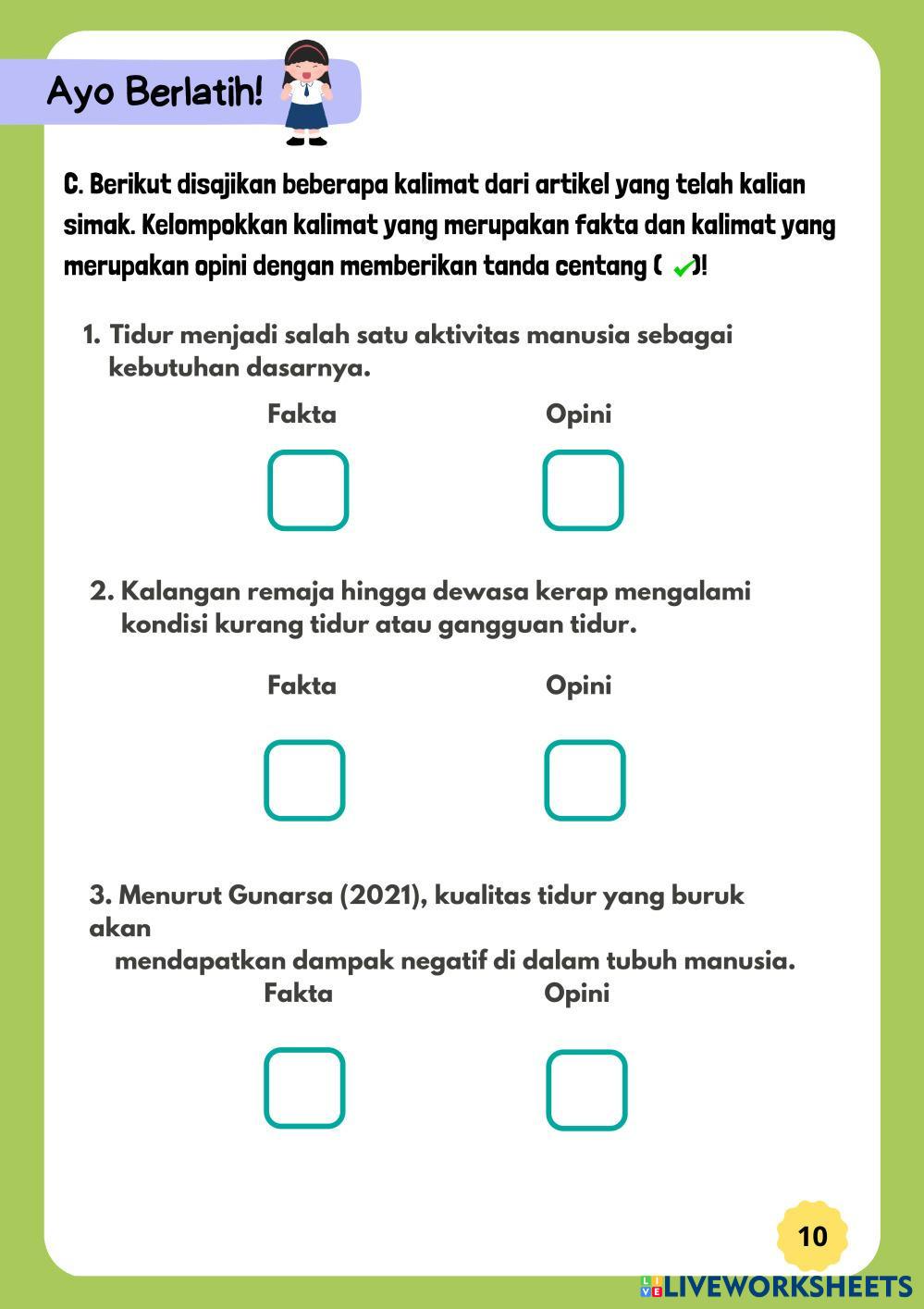 Ayo Berlatih!

C. Berikut disajikan beberapa kalimat dari artikel yang telah kalian simak. Kelompokkan kalimat yang merupakan fakta dan kalimat yang merupakan opini dengan memberikan tanda centang ( ✓)!

1. Tidur menjadi salah satu aktivitas manusia sebagai kebutuhan dasarnya.

Fakta

Opini

2. Kalangan remaja hingga dewasa kerap mengalami kondisi kurang tidur atau gangguan tidur.

Fakta

Opini

3. Menurut Gunarsa (2021), kualitas tidur yang buruk akan mendapatkan dampak negatif di dalam tubuh manusia.

Fakta

Opini

10

LIVEWORKSHEETS